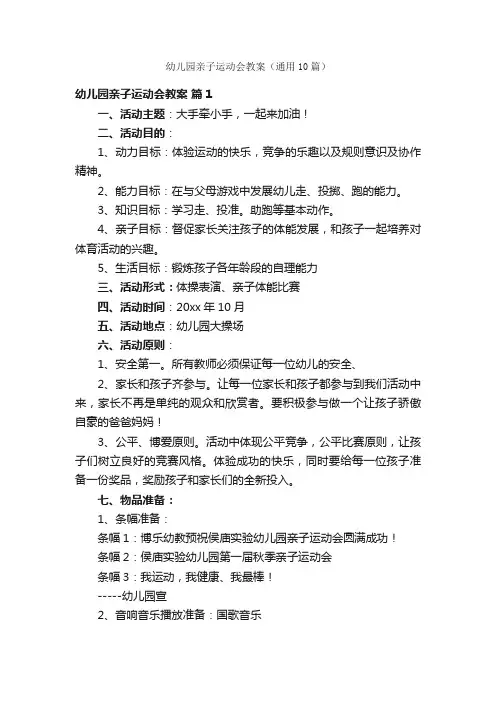 幼儿园亲子运动会教案（通用10篇）

幼儿园亲子运动会教案 篇1

一、活动主题：大手牵小手，一起来加油！

二、活动目的：

1、动力目标：体验运动的快乐，竞争的乐趣以及规则意识及协作精神。

2、能力目标：在与父母游戏中发展幼儿走、投掷、跑的能力。

3、知识目标：学习走、投准。助跑等基本动作。

4、亲子目标：督促家长关注孩子的体能发展，和孩子一起培养对体育活动的兴趣。

5、生活目标：锻炼孩子各年龄段的自理能力

三、活动形式：体操表演、亲子体能比赛

四、活动时间：20xx年10月

五、活动地点：幼儿园大操场

六、活动原则：

1、安全第一。所有教师必须保证每一位幼儿的安全、

2、家长和孩子齐参与。让每一位家长和孩子都参与到我们活动中来，家长不再是单纯的观众和欣赏者。要积极参与做一个让孩子骄傲自豪的爸爸妈妈！

3、公平、博爱原则。活动中体现公平竞争，公平比赛原则，让孩子们树立良好的竞赛风格。体验成功的快乐，同时要给每一位孩子准备一份奖品，奖励孩子和家长们的全新投入。

七、物品准备：

1、条幅准备：

条幅1：博乐幼教预祝侯庙实验幼儿园亲子运动会圆满成功！

条幅2：侯庙实验幼儿园第一届秋季亲子运动会

条幅3：我运动，我健康、我最棒！

-----幼儿园宣

2、音响音乐播放准备：国歌音乐